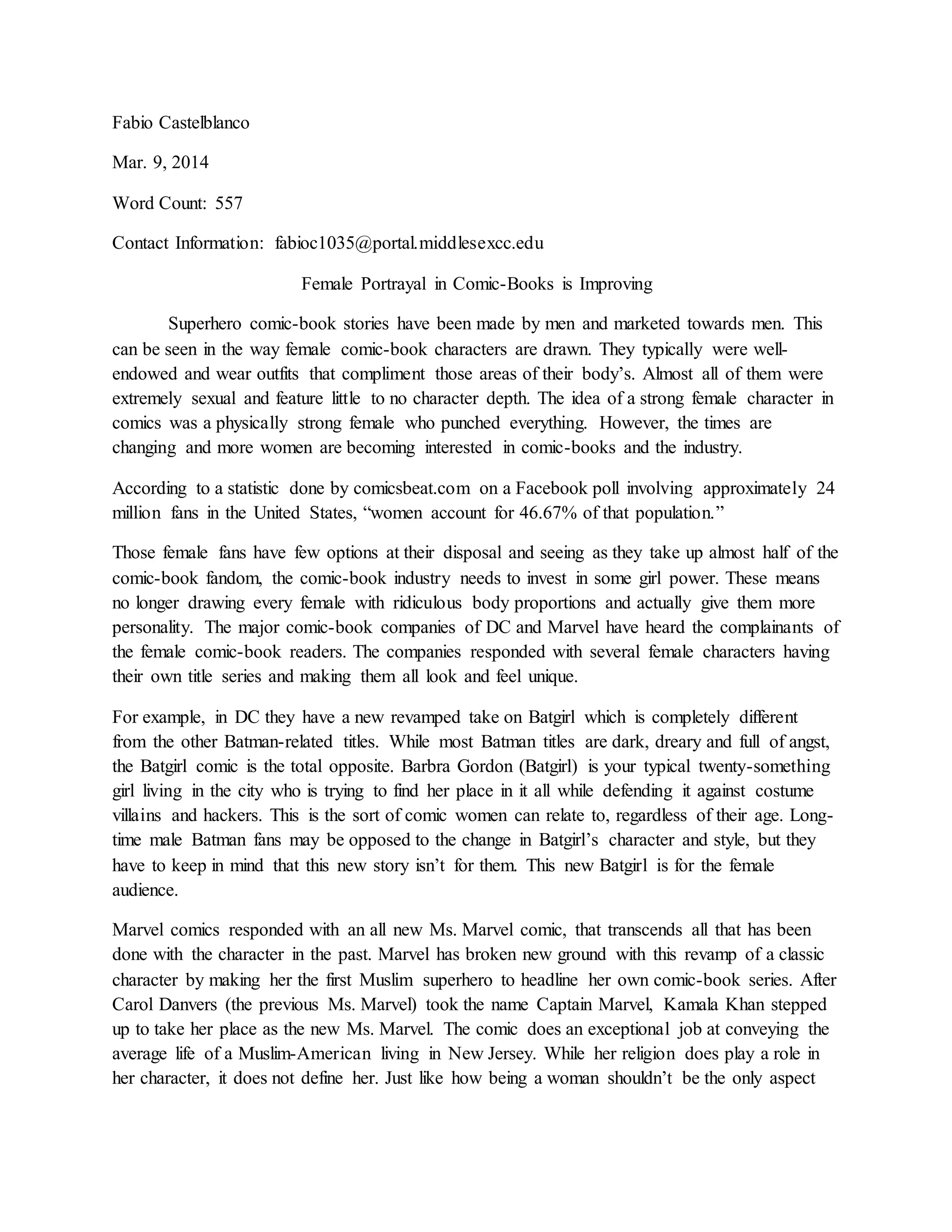 Fabio Castelblanco

Mar. 9, 2014

Word Count: 557

Contact Information: fabioc1035@portal.middlesexcc.edu

Female Portrayal in Comic-Books is Improving

Superhero comic-book stories have been made by men and marketed towards men. This can be seen in the way female comic-book characters are drawn. They typically were well-endowed and wear outfits that compliment those areas of their body's. Almost all of them were extremely sexual and feature little to no character depth. The idea of a strong female character in comics was a physically strong female who punched everything. However, the times are changing and more women are becoming interested in comic-books and the industry.

According to a statistic done by comicsbeat.com on a Facebook poll involving approximately 24 million fans in the United States, "women account for 46.67% of that population."

Those female fans have few options at their disposal and seeing as they take up almost half of the comic-book fandom, the comic-book industry needs to invest in some girl power. These means no longer drawing every female with ridiculous body proportions and actually give them more personality. The major comic-book companies of DC and Marvel have heard the complainants of the female comic-book readers. The companies responded with several female characters having their own title series and making them all look and feel unique.

For example, in DC they have a new revamped take on Batgirl which is completely different from the other Batman-related titles. While most Batman titles are dark, dreary and full of angst, the Batgirl comic is the total opposite. Barbra Gordon (Batgirl) is your typical twenty-something girl living in the city who is trying to find her place in it all while defending it against costume villains and hackers. This is the sort of comic women can relate to, regardless of their age. Long-time male Batman fans may be opposed to the change in Batgirl's character and style, but they have to keep in mind that this new story isn't for them. This new Batgirl is for the female audience.

Marvel comics responded with an all new Ms. Marvel comic, that transcends all that has been done with the character in the past. Marvel has broken new ground with this revamp of a classic character by making her the first Muslim superhero to headline her own comic-book series. After Carol Danvers (the previous Ms. Marvel) took the name Captain Marvel, Kamala Khan stepped up to take her place as the new Ms. Marvel. The comic does an exceptional job at conveying the average life of a Muslim-American living in New Jersey. While her religion does play a role in her character, it does not define her. Just like how being a woman shouldn't be the only aspect